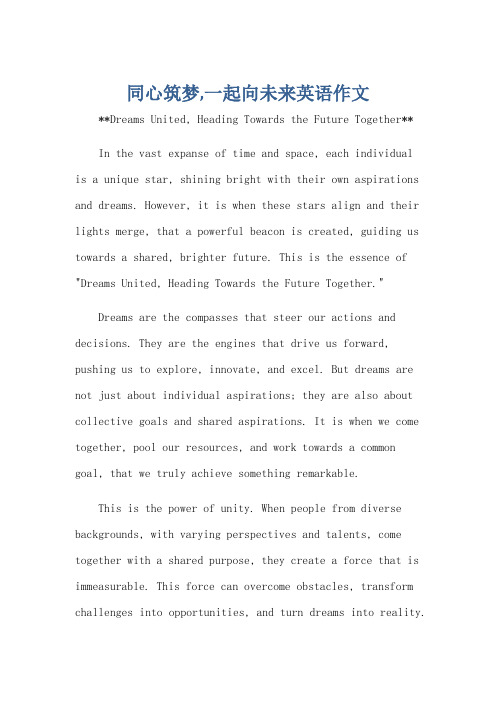 同心筑梦,一起向未来英语作文

**Dreams United, Heading Towards the Future Together**

In the vast expanse of time and space, each individual is a unique star, shining bright with their own aspirations and dreams. However, it is when these stars align and their lights merge, that a powerful beacon is created, guiding us towards a shared, brighter future. This is the essence of "Dreams United, Heading Towards the Future Together."

Dreams are the compasses that steer our actions and decisions. They are the engines that drive us forward, pushing us to explore, innovate, and excel. But dreams are not just about individual aspirations; they are also about collective goals and shared aspirations. It is when we come together, pool our resources, and work towards a common goal, that we truly achieve something remarkable.

This is the power of unity. When people from diverse backgrounds, with varying perspectives and talents, come together with a shared purpose, they create a force that is immeasurable. This force can overcome obstacles, transform challenges into opportunities, and turn dreams into reality.